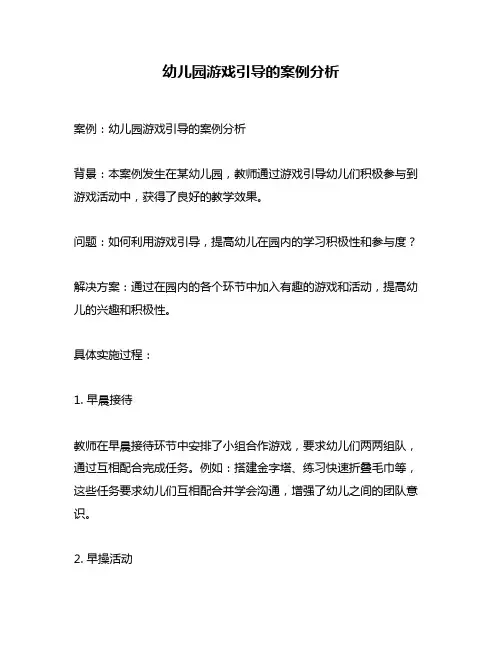 幼儿园游戏引导的案例分析

案例：幼儿园游戏引导的案例分析

背景：本案例发生在某幼儿园，教师通过游戏引导幼儿们积极参与到游戏活动中，获得了良好的教学效果。

问题：如何利用游戏引导，提高幼儿在园内的学习积极性和参与度？

解决方案：通过在园内的各个环节中加入有趣的游戏和活动，提高幼儿的兴趣和积极性。

具体实施过程：

1. 早晨接待

教师在早晨接待环节中安排了小组合作游戏，要求幼儿们两两组队，通过互相配合完成任务。例如：搭建金字塔、练习快速折叠毛巾等，这些任务要求幼儿们互相配合并学会沟通，增强了幼儿之间的团队意识。

2. 早操活动